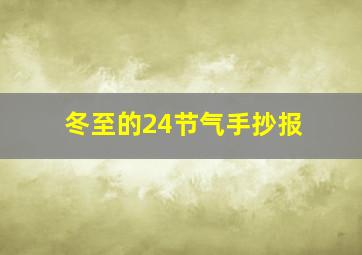 冬至的24节气手抄报